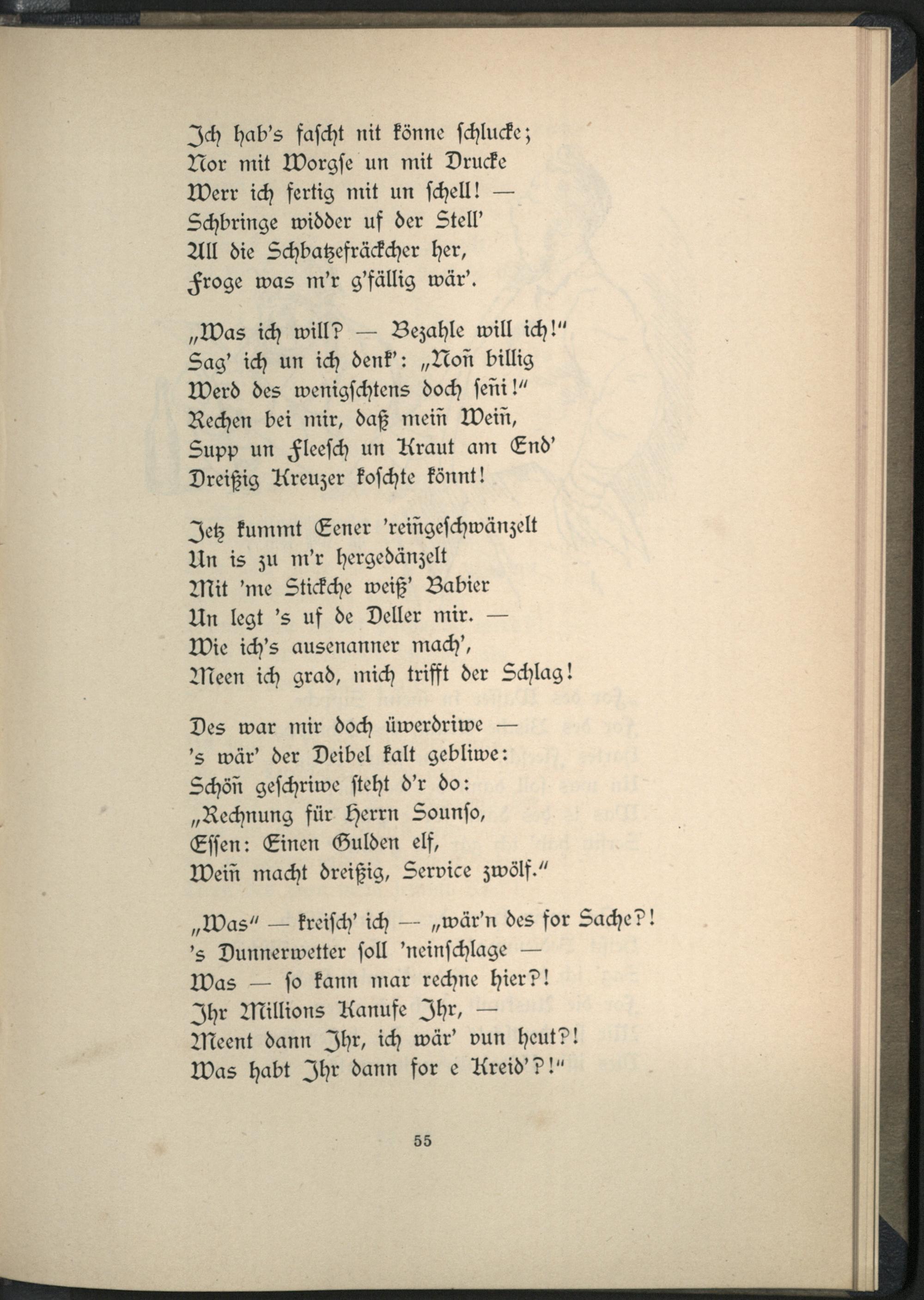 Ich hab's fascht nit könne schlucke;
Nor mit Worgse un mit Drucke
Werr ich fertig mit un schell! —
Schbringe widder uf der Stell'
All die Schbatzefräckcher her,
Froge was m'r g'fällig wär'.

„Was ich will? — Bezahle will ich!"
Sag' ich un ich denk': „Noñ billig
Werd des wenigschtens doch señi!"
Rechen bei mir, daß meiñ Weiñ,
Supp un Fleesch un Kraut am End'
Dreißig Kreuzer koschte könnt!

Jetz kummt Eener 'reiñgeschwänzelt
Un is zu m'r hergedänzelt
Mit 'me Stickche weiß' Babier
Un legt 's uf de Deller mir. —
Wie ich's ausenanner mach',
Meen ich grad, mich trifft der Schlag!

Des war mir doch üwerdriwe —
's wär' der Deibel kalt gebliwe:
Schöñ geschriwe steht d'r do:
„Rechnung für Herrn Sounso,
Essen: Einen Gulden elf,
Weiñ macht dreißig, Service zwölf."

„Was" — kreisch' ich — „wär'n des for Sache?!
's Dunnerwetter soll 'neinschlage —
Was — so kann mar rechne hier?!
Ihr Millions Kanufe Ihr, —
Meent dann Ihr, ich wär' vun heut?!
Was habt Ihr dann for e Kreid'?!"

55